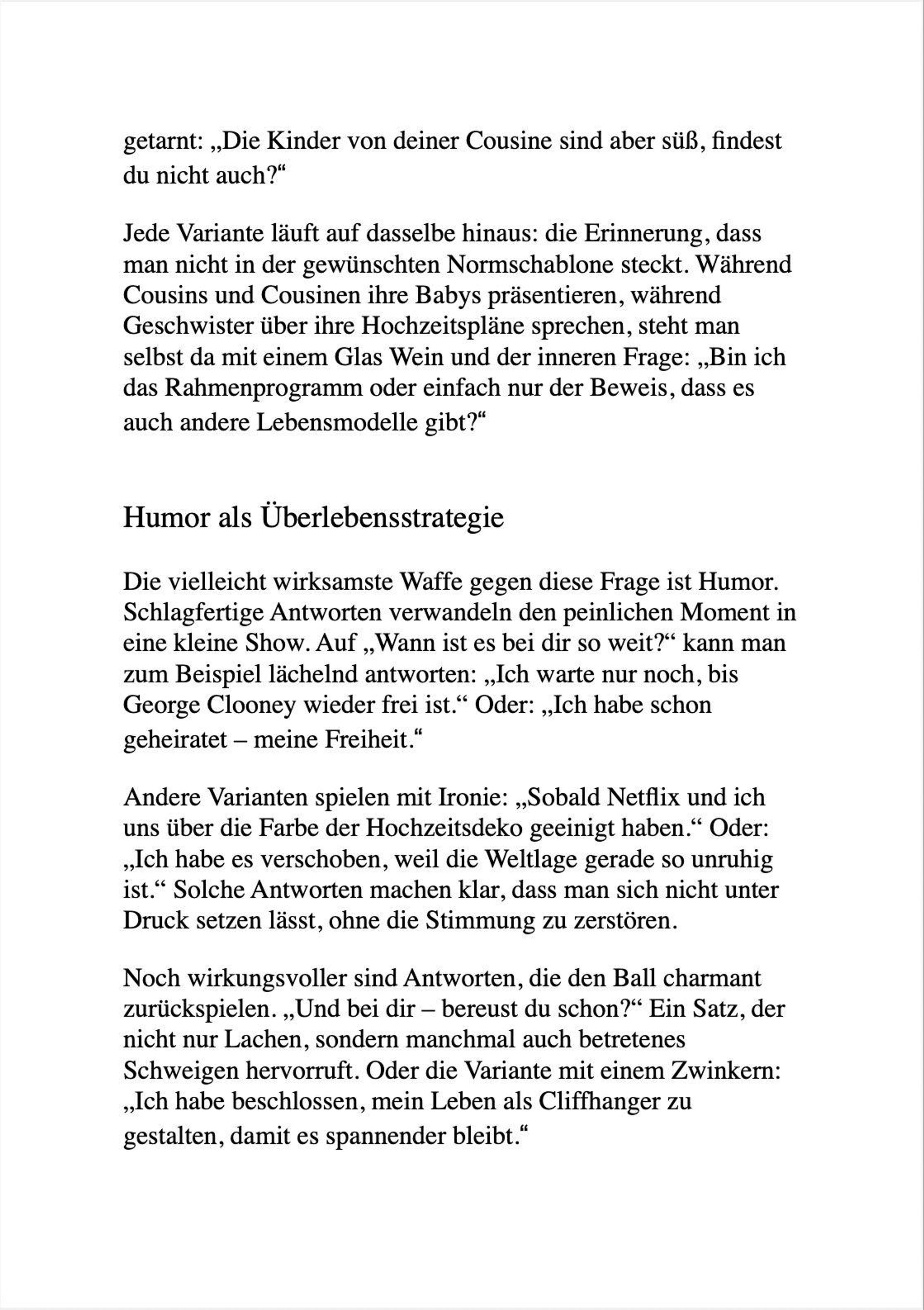 getarnt: „Die Kinder von deiner Cousine sind aber süß, findest du nicht auch?“

Jede Variante läuft auf dasselbe hinaus: die Erinnerung, dass man nicht in der gewünschten Normschablone steckt. Während Cousins und Cousinen ihre Babys präsentieren, während Geschwister über ihre Hochzeitspläne sprechen, steht man selbst da mit einem Glas Wein und der inneren Frage: „Bin ich das Rahmenprogramm oder einfach nur der Beweis, dass es auch andere Lebensmodelle gibt?“

Humor als Überlebensstrategie

Die vielleicht wirksamste Waffe gegen diese Frage ist Humor. Schlagfertige Antworten verwandeln den peinlichen Moment in eine kleine Show. Auf „Wann ist es bei dir so weit?“ kann man zum Beispiel lächelnd antworten: „Ich warte nur noch, bis George Clooney wieder frei ist.“ Oder: „Ich habe schon geheiratet – meine Freiheit.“

Andere Varianten spielen mit Ironie: „Sobald Netflix und ich uns über die Farbe der Hochzeitsdeko geeinigt haben.“ Oder: „Ich habe es verschoben, weil die Weltlage gerade so unruhig ist.“ Solche Antworten machen klar, dass man sich nicht unter Druck setzen lässt, ohne die Stimmung zu zerstören.

Noch wirkungsvoller sind Antworten, die den Ball charmant zurückspielen. „Und bei dir – bereust du schon?“ Ein Satz, der nicht nur Lachen, sondern manchmal auch betretenes Schweigen hervorruft. Oder die Variante mit einem Zwinkern: „Ich habe beschlossen, mein Leben als Cliffhanger zu gestalten, damit es spannender bleibt.“